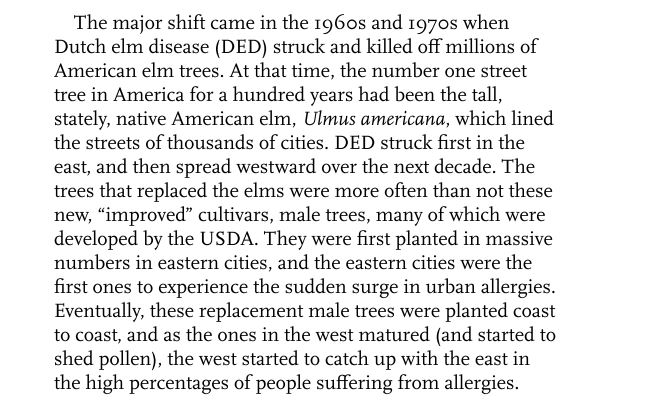 The major shift came in the 1960s and 1970s when Dutch elm disease (DED) struck and killed off millions of American elm trees. At that time, the number one street tree in America for a hundred years had been the tall, stately, native American elm, Ulmus americana, which lined the streets of thousands of cities. DED struck first in the east, and then spread westward over the next decade. The trees that replaced the elms were more often than not these new, "improved" cultivars, male trees, many of which were developed by the USDA. They were first planted in massive numbers in eastern cities, and the eastern cities were the first ones to experience the sudden surge in urban allergies. Eventually, these replacement male trees were planted coast to coast, and as the ones in the west matured (and started to shed pollen), the west started to catch up with the east in the high percentages of people suffering from allergies.